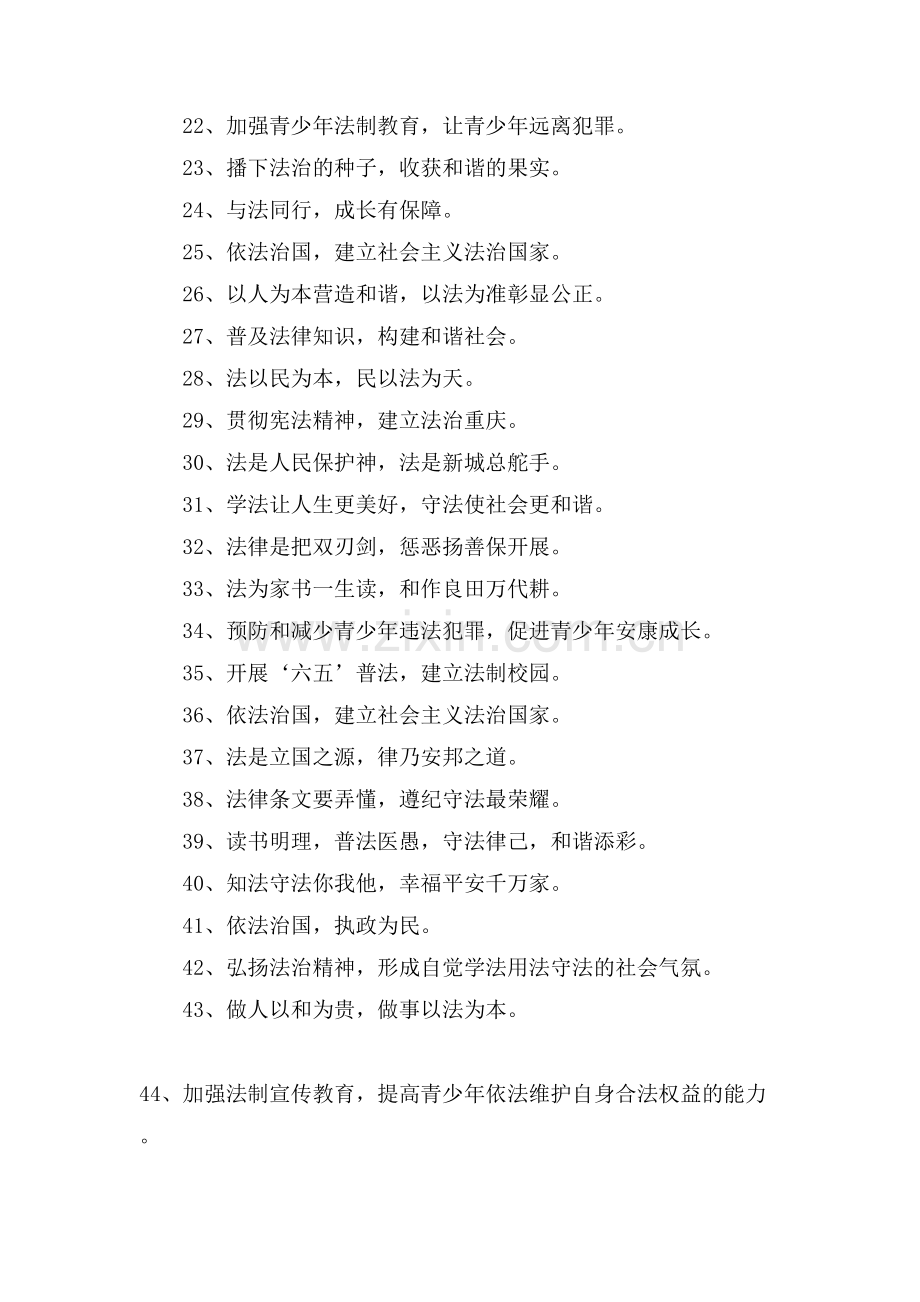 22、加强青少年法制教育，让青少年远离犯罪。

23、播下法治的种子，收获和谐的果实。

24、与法同行，成长有保障。

25、依法治国，建立社会主义法治国家。

26、以人为本营造和谐，以法为准彰显公正。

27、普及法律知识，构建和谐社会。

28、法以民为本，民以法为天。

29、贯彻宪法精神，建立法治重庆。

30、法是人民保护神，法是新城总舵手。

31、学法让人生更美好，守法使社会更和谐。

32、法律是把双刃剑，惩恶扬善保开展。

33、法为家书一生读，和作良田万代耕。

34、预防和减少青少年违法犯罪，促进青少年安康成长。

35、开展‘六五’普法，建立法制校园。

36、依法治国，建立社会主义法治国家。

37、法是立国之源，律乃安邦之道。

38、法律条文要弄懂，遵纪守法最荣耀。

39、读书明理，普法医愚，守法律己，和谐添彩。

40、知法守法你我他，幸福平安千万家。

41、依法治国，执政为民。

42、弘扬法治精神，形成自觉学法用法守法的社会气氛。

43、做人以和为贵，做事以法为本。

44、加强法制宣传教育，提高青少年依法维护自身合法权益的能力。

www.zixin.com.cn